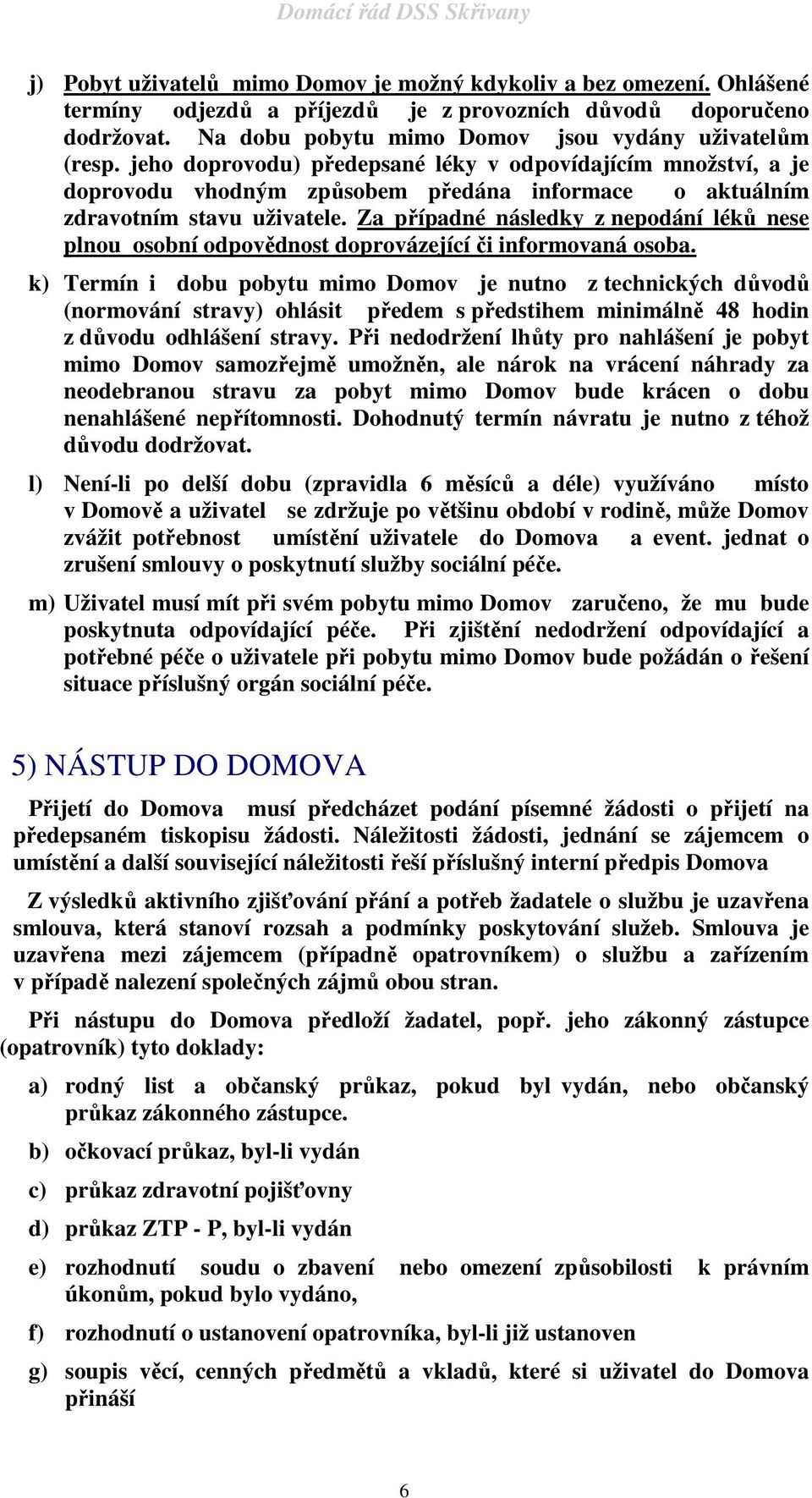 Domácí řád DSS Skřivany

j) Pobyt uživatelů mimo Domov je možný kdykoliv a bez omezení. Ohlášené termíny odjezdů a příjezdů je z provozních důvodů doporučeno dodržovat. Na dobu pobytu mimo Domov jsou vydány uživatelům (resp. jeho doprovodu) předepsané léky v odpovídajícím množství, a je doprovodu vhodným způsobem předána informace o aktuálním zdravotním stavu uživatele. Za případné následky z nepodání léků nese plnou osobní odpovědnost doprovázející či informovaná osoba.

k) Termín i dobu pobytu mimo Domov je nutno z technických důvodů (normování stravy) ohlásit předem s předstihem minimálně 48 hodin z důvodu odhlášení stravy. Při nedodržení lhůty pro nahlášení je pobyt mimo Domov samozřejmě umožněn, ale nárok na vrácení náhrady za neodebranou stravu za pobyt mimo Domov bude krácen o dobu nenahlášené nepřítomnosti. Dohodnutý termín návratu je nutno z téhož důvodu dodržovat.

l) Není-li po delší dobu (zpravidla 6 měsíců a déle) využíváno místo v Domově a uživatel se zdržuje po většinu období v rodině, může Domov zvážit potřebnost umístění uživatele do Domova a event. jednat o zrušení smlouvy o poskytnutí služby sociální péče.

m) Uživatel musí mít při svém pobytu mimo Domov zaručeno, že mu bude poskytnuta odpovídající péče. Při zjištění nedodržení odpovídající a potřebné péče o uživatele při pobytu mimo Domov bude požádán o řešení situace příslušný orgán sociální péče.

5) NÁSTUP DO DOMOVA

Přijetí do Domova musí předcházet podání písemné žádosti o přijetí na předepsaném tiskopisu žádosti. Náležitosti žádosti, jednání se zájemcem o umístění a další související náležitosti řeší příslušný interní předpis Domova

Z výsledků aktivního zjišťování přání a potřeb žadatele o službu je uzavřena smlouva, která stanoví rozsah a podmínky poskytování služeb. Smlouva je uzavřena mezi zájemcem (případně opatrovníkem) o službu a zařízením v případě nalezení společných zájmů obou stran.

Při nástupu do Domova předloží žadatel, popř. jeho zákonný zástupce (opatrovník) tyto doklady:

a) rodný list a občanský průkaz, pokud byl vydán, nebo občanský průkaz zákonného zástupce.

b) očkovací průkaz, byl-li vydán

c) průkaz zdravotní pojišťovny

d) průkaz ZTP - P, byl-li vydán

e) rozhodnutí soudu o zbavení nebo omezení způsobilosti k právním úkonům, pokud bylo vydáno,

f) rozhodnutí o ustanovení opatrovníka, byl-li již ustanoven

g) soupis věcí, cenných předmětů a vkladů, které si uživatel do Domova přináší

6